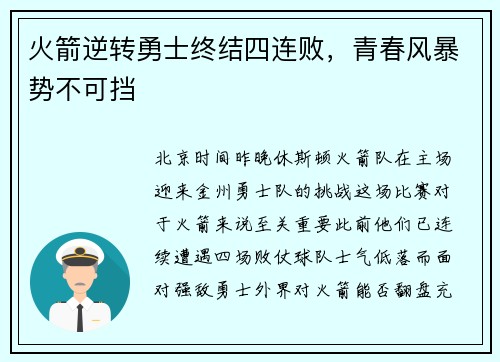 火箭逆转勇士终结四连败，青春风暴势不可挡

北京时间昨晚休斯顿火箭队在主场迎来金州勇士队的挑战这场比赛对于火箭来说至关重要此前他们已连续遭遇四场败仗球队士气低落而面对强敌勇士外界对火箭能否翻盘充